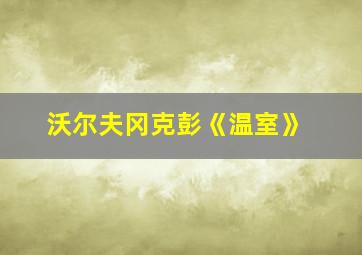 沃尔夫冈克彭《温室》